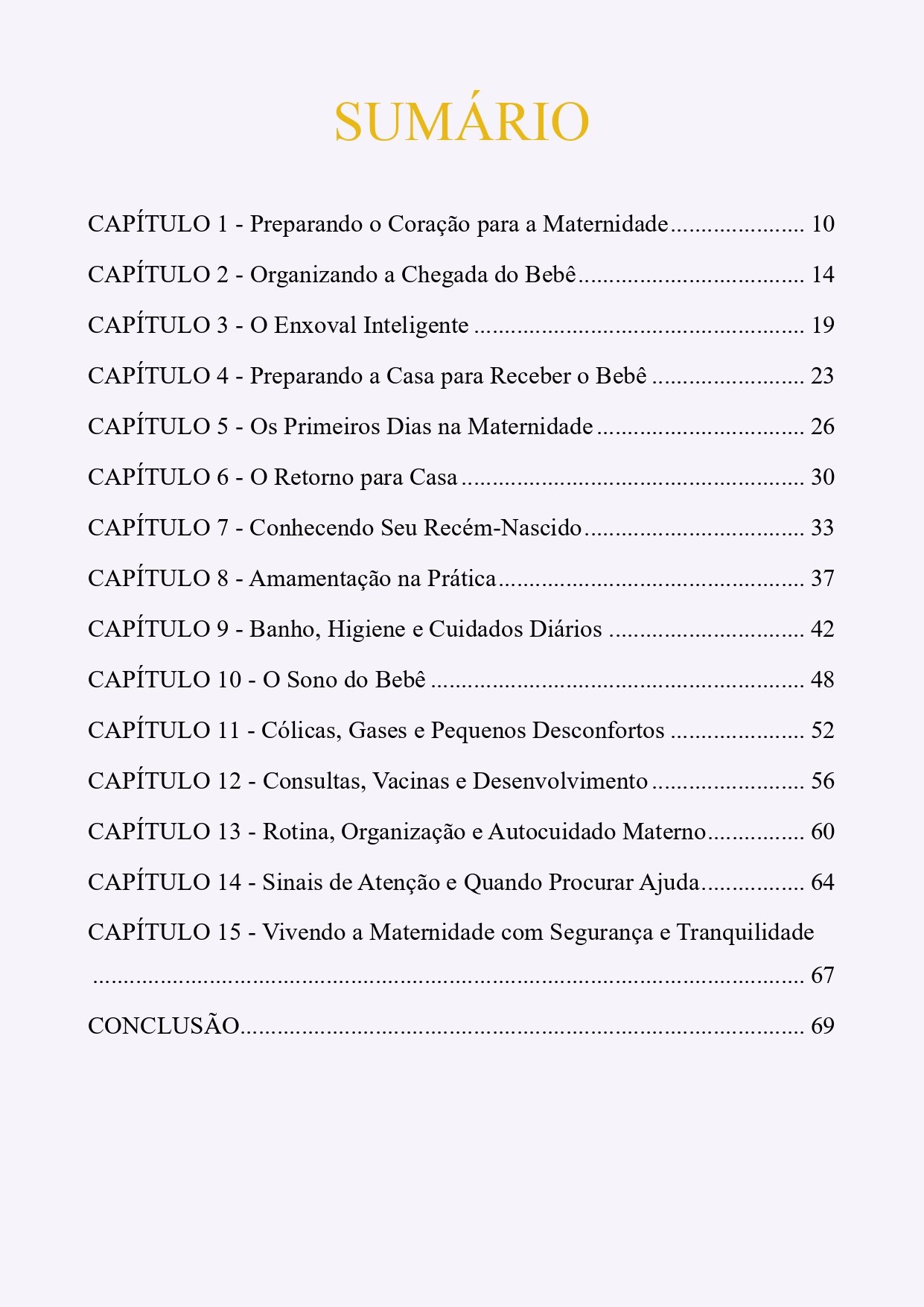 SUMÁRIO

CAPÍTULO 1 - Preparando o Coração para a Maternidade 10

CAPÍTULO 2 - Organizando a Chegada do Bebê 14

CAPÍTULO 3 - O Enxoval Inteligente 19

CAPÍTULO 4 - Preparando a Casa para Receber o Bebê 23

CAPÍTULO 5 - Os Primeiros Dias na Maternidade 26

CAPÍTULO 6 - O Retorno para Casa 30

CAPÍTULO 7 - Conhecendo Seu Recém-Nascido 33

CAPÍTULO 8 - Amamentação na Prática 37

CAPÍTULO 9 - Banho, Higiene e Cuidados Diários 42

CAPÍTULO 10 - O Sono do Bebê 48

CAPÍTULO 11 - Cólicas, Gases e Pequenos Desconfortos 52

CAPÍTULO 12 - Consultas, Vacinas e Desenvolvimento 56

CAPÍTULO 13 - Rotina, Organização e Autocuidado Materno 60

CAPÍTULO 14 - Sinais de Atenção e Quando Procurar Ajuda 64

CAPÍTULO 15 - Vivendo a Maternidade com Segurança e Tranquilidade 67

CONCLUSÃO 69